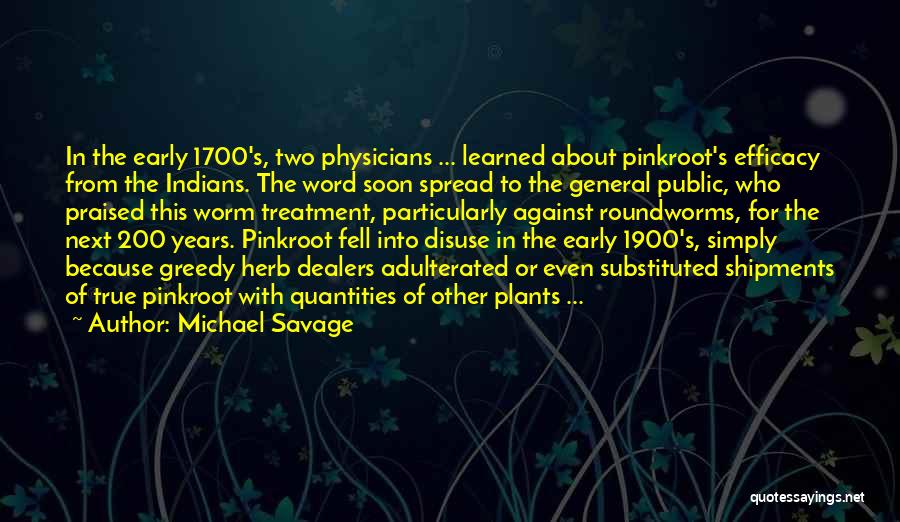 In the early 1700's, two physicians ... learned about pinkroot's efficacy from the Indians. The word soon spread to the general public, who praised this worm treatment, particularly against roundworms, for the next 200 years. Pinkroot fell into disuse in the early 1900's, simply because greedy herb dealers adulterated or even substituted shipments of true pinkroot with quantities of other plants ...

~ Author: Michael Savage

quotessayings.net